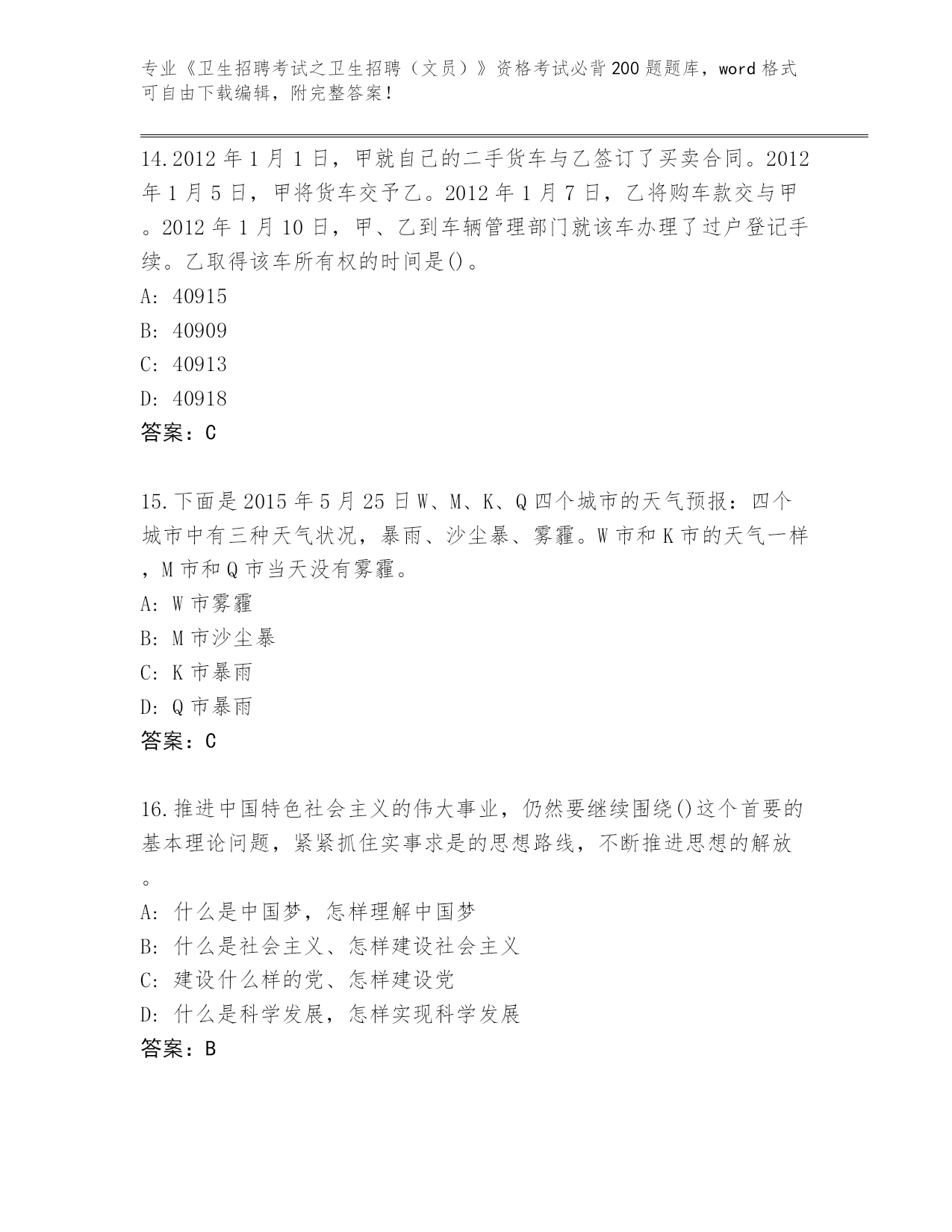 专业《卫生招聘考试之卫生招聘（文员）》资格考试必背200题题库，word格式可自由下载编辑，附完整答案！

14.2012年1月1日，甲就自己的二手货车与乙签订了买卖合同。2012年1月5日，甲将货车交予乙。2012年1月7日，乙将购车款交与甲。2012年1月10日，甲、乙到车辆管理部门就该车办理了过户登记手续。乙取得该车所有权的时间是()。
A: 40915
B: 40909
C: 40913
D: 40918
答案：C

15.下面是2015年5月25日W、M、K、Q四个城市的天气预报：四个城市中有三种天气状况，暴雨、沙尘暴、雾霾。W市和K市的天气一样，M市和Q市当天没有雾霾。
A: W市雾霾
B: M市沙尘暴
C: K市暴雨
D: Q市暴雨
答案：C

16.推进中国特色社会主义的伟大事业，仍然要继续围绕()这个首要的基本理论问题，紧紧抓住实事求是的思想路线，不断推进思想的解放。
A: 什么是中国梦，怎样理解中国梦
B: 什么是社会主义、怎样建设社会主义
C: 建设什么样的党、怎样建设党
D: 什么是科学发展，怎样实现科学发展
答案：B